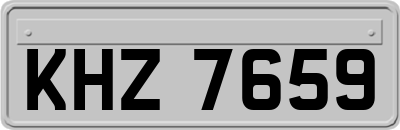 KHZ 7659